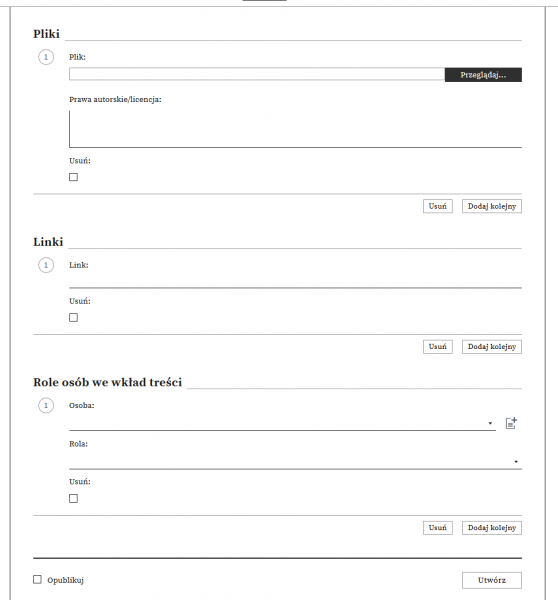 Pliki

1

Plik:

Przeglądaj...

Prawa autorskie/licencja:

Usuń:

Usuń Dodaj kolejny

Linki

1

Link:

Usuń:

Usuń Dodaj kolejny

Role osób we wkład treści

1

Osoba:

Rola:

Usuń:

Usuń Dodaj kolejny

Opublikuj

Utwórz